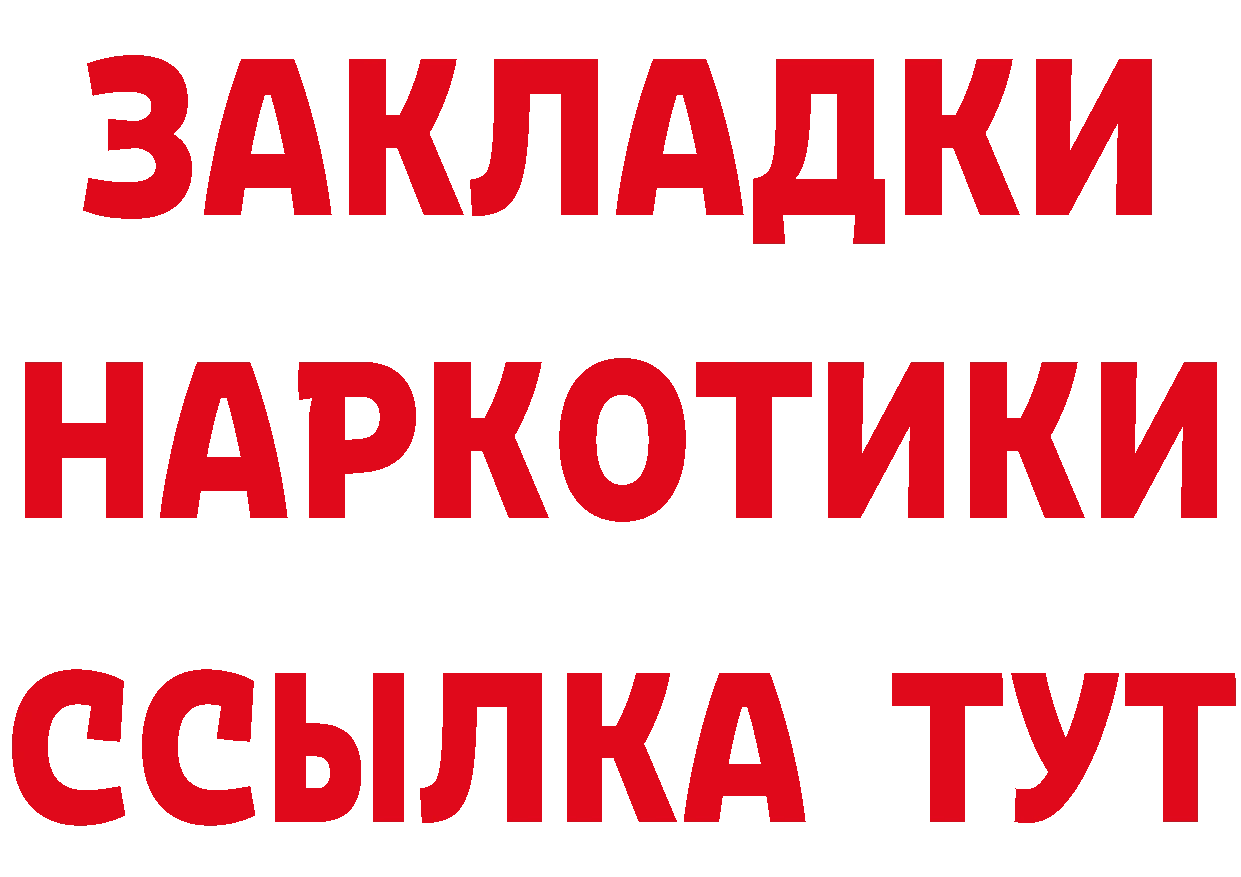 ЗАКЛАДКИ НАРКОТИКИ ССЫЛКА ТУТ